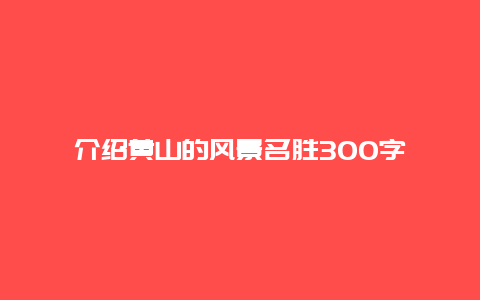 介绍黄山的风景名胜300字